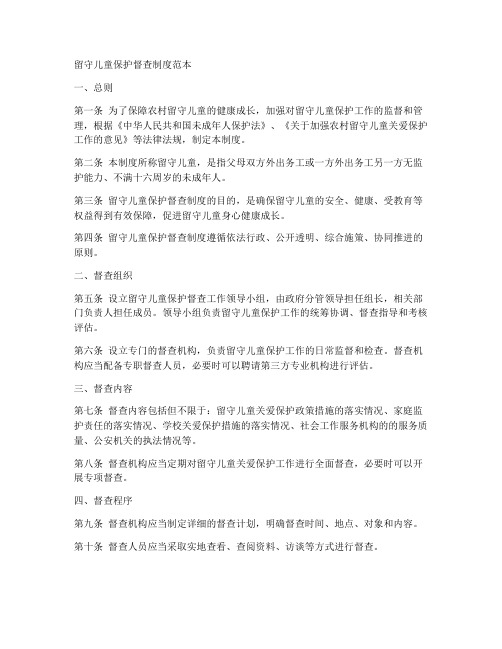 留守儿童保护督查制度范本

一、总则

第一条 为了保障农村留守儿童的健康成长，加强对留守儿童保护工作的监督和管理，根据《中华人民共和国未成年人保护法》、《关于加强农村留守儿童关爱保护工作的意见》等法律法规，制定本制度。

第二条 本制度所称留守儿童，是指父母双方外出务工或一方外出务工另一方无监护能力、不满十六周岁的未成年人。

第三条 留守儿童保护督查制度的目的，是确保留守儿童的安全、健康、受教育等权益得到有效保障，促进留守儿童身心健康成长。

第四条 留守儿童保护督查制度遵循依法行政、公开透明、综合施策、协同推进的原则。

二、督查组织

第五条 设立留守儿童保护督查工作领导小组，由政府分管领导担任组长，相关部门负责人担任成员。领导小组负责留守儿童保护工作的统筹协调、督查指导和考核评估。

第六条 设立专门的督查机构，负责留守儿童保护工作的日常监督和检查。督查机构应当配备专职督查人员，必要时可以聘请第三方专业机构进行评估。

三、督查内容

第七条 督查内容包括但不限于：留守儿童关爱保护政策措施的落实情况、家庭监护责任的落实情况、学校关爱保护措施的落实情况、社会工作服务机构的的服务质量、公安机关的执法情况等。

第八条 督查机构应当定期对留守儿童关爱保护工作进行全面督查，必要时可以开展专项督查。

四、督查程序

第九条 督查机构应当制定详细的督查计划，明确督查时间、地点、对象和内容。

第十条 督查人员应当采取实地查看、查阅资料、访谈等方式进行督查。